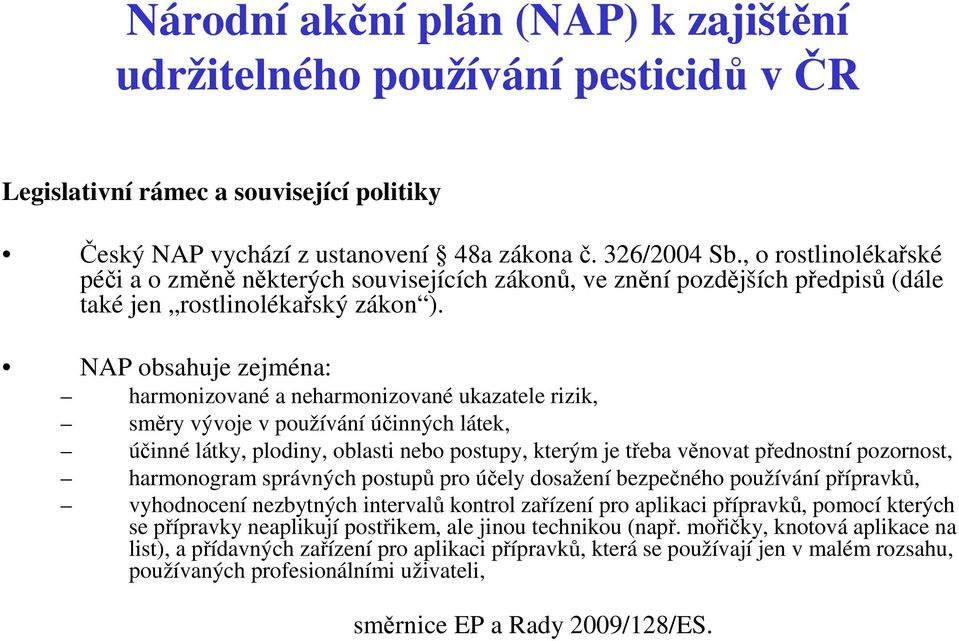 Národní akční plán (NAP) k zajištění udržitelného používání pesticidů v ČR

Legislativní rámec a související politiky

• Český NAP vychází z ustanovení § 48a zákona č. 326/2004 Sb., o rostlinolékařské péči a o změně některých souvisejících zákonů, ve znění pozdějších předpisů (dále také jen „rostlinolékařský zákon“).

• NAP obsahuje zejména:
– harmonizované a neharmonizované ukazatele rizik,
– směry vývoje v používání účinných látek,
– účinné látky, plodiny, oblasti nebo postupy, kterým je třeba věnovat přednostní pozornost,
– harmonogram správných postupů pro účely dosažení bezpečného používání přípravků,
– vyhodnocení nezbytných intervalů kontrol zařízení pro aplikaci přípravků, pomocí kterých se přípravky neaplikují postřikem, ale jinou technikou (např. mořičky, knotová aplikace na list), a přídavných zařízení pro aplikaci přípravků, která se používají jen v malém rozsahu, používaných profesionálními uživateli,

směrnice EP a Rady 2009/128/ES.